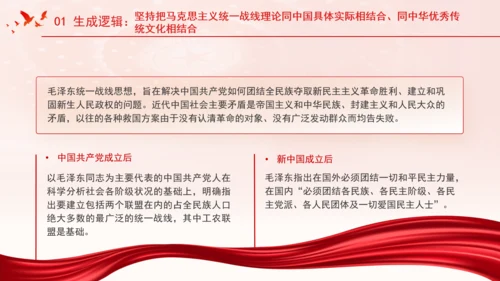 01 生成逻辑：坚持把马克思主义统一战线理论同中国具体实际相结合、同中华优秀传统文化相结合

毛泽东统一战线思想，旨在解决中国共产党如何团结全民族夺取新民主主义革命胜利、建立和巩固新生人民政权的问题。近代中国社会主要矛盾是帝国主义和中华民族、封建主义和人民大众的矛盾，以往的各种救国方案由于没有认清革命的对象、没有广泛发动群众而均告失败。

• 中国共产党成立后

以毛泽东同志为主要代表的中国共产党人在科学分析社会各阶级状况的基础上，明确指出要建立包括两个联盟在内的占全民族人口绝大多数的最广泛的统一战线，其中工农联盟是基础。

• 新中国成立后

毛泽东指出在国外必须团结一切和平民主力量，在国内“必须团结各民族、各民主阶级、各民主党派、各人民团体及一切爱国民主人士”。